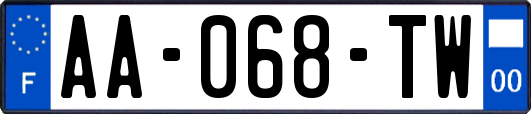 F

AA-068-TW

00